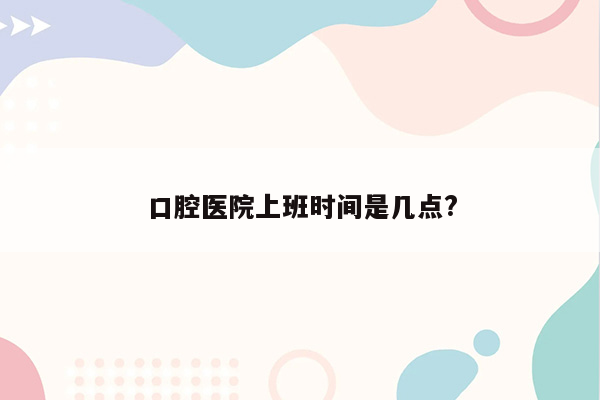 口腔医院上班时间是几点?